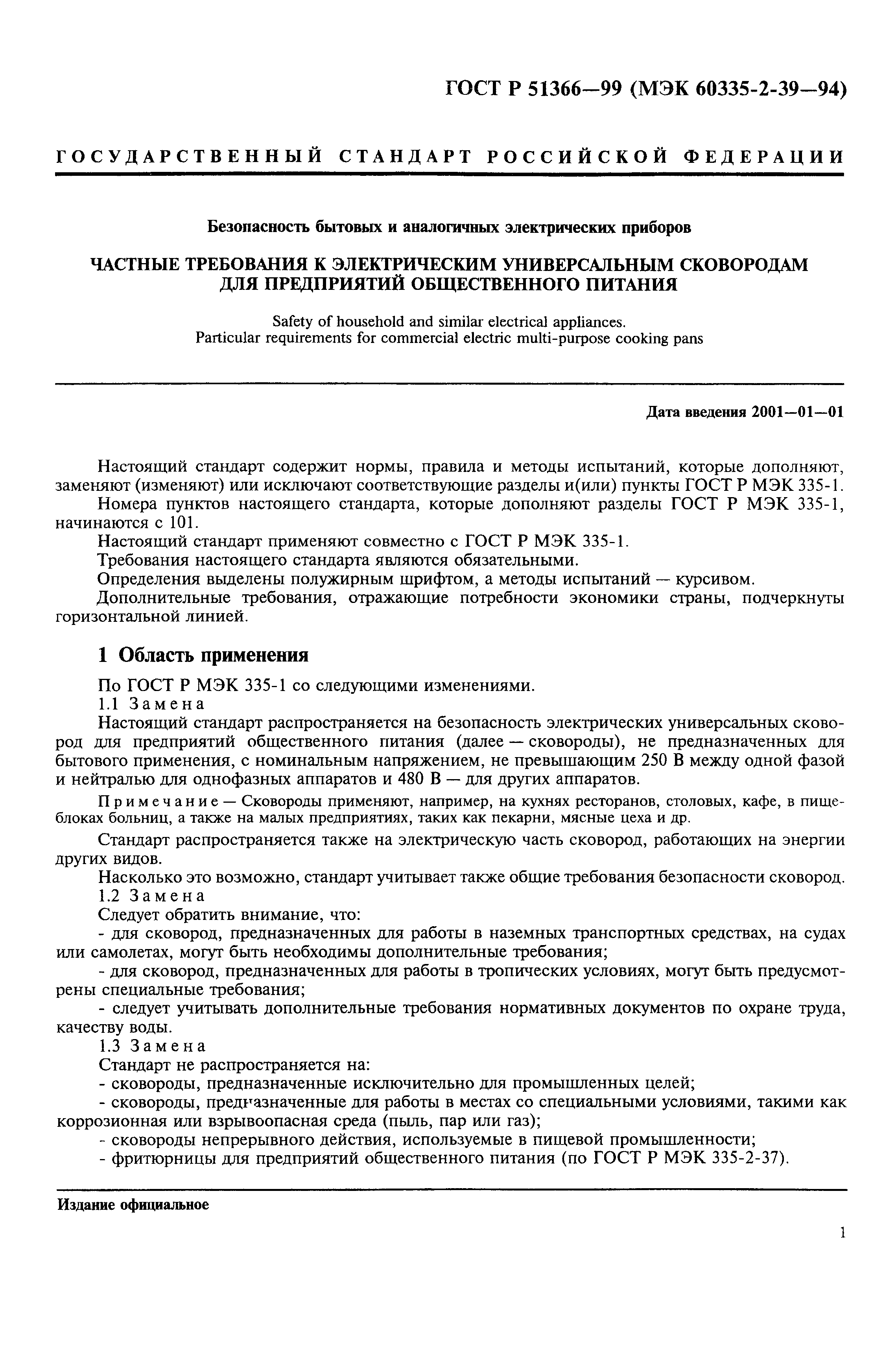 ГОСТ Р 51366—99 (МЭК 60335-2-39—94)

ГОСУДАРСТВЕННЫЙ СТАНДАРТ РОССИЙСКОЙ ФЕДЕРАЦИИ

Безопасность бытовых и аналогичных электрических приборов

ЧАСТНЫЕ ТРЕБОВАНИЯ К ЭЛЕКТРИЧЕСКИМ УНИВЕРСАЛЬНЫМ СКОВОРОДАМ ДЛЯ ПРЕДПРИЯТИЙ ОБЩЕСТВЕННОГО ПИТАНИЯ

Safety of household and similar electrical appliances.
Particular requirements for commercial electric multi-purpose cooking pans

Дата введения 2001—01—01

Настоящий стандарт содержит нормы, правила и методы испытаний, которые дополняют, заменяют (изменяют) или исключают соответствующие разделы и(или) пункты ГОСТ Р МЭК 335-1.
Номера пунктов настоящего стандарта, которые дополняют разделы ГОСТ Р МЭК 335-1, начинаются с 101.
Настоящий стандарт применяют совместно с ГОСТ Р МЭК 335-1.
Требования настоящего стандарта являются обязательными.
Определения выделены полужирным шрифтом, а методы испытаний — курсивом.
Дополнительные требования, отражающие потребности экономики страны, подчеркнуты горизонтальной линией.

1 Область применения

По ГОСТ Р МЭК 335-1 со следующими изменениями.
1.1 Замена
Настоящий стандарт распространяется на безопасность электрических универсальных сковород для предприятий общественного питания (далее — сковороды), не предназначенных для бытового применения, с номинальным напряжением, не превышающим 250 В между одной фазой и нейтралью для однофазных аппаратов и 480 В — для других аппаратов.

Примечание — Сковороды применяют, например, на кухнях ресторанов, столовых, кафе, в пищеблоках больниц, а также на малых предприятиях, таких как пекарни, мясные цеха и др.

Стандарт распространяется также на электрическую часть сковород, работающих на энергии других видов.
Насколько это возможно, стандарт учитывает также общие требования безопасности сковород.
1.2 Замена
Следует обратить внимание, что:
- для сковород, предназначенных для работы в наземных транспортных средствах, на судах или самолетах, могут быть необходимы дополнительные требования;
- для сковород, предназначенных для работы в тропических условиях, могут быть предусмотрены специальные требования;
- следует учитывать дополнительные требования нормативных документов по охране труда, качеству воды.
1.3 Замена
Стандарт не распространяется на:
- сковороды, предназначенные исключительно для промышленных целей;
- сковороды, предназначенные для работы в местах со специальными условиями, такими как коррозионная или взрывоопасная среда (пыль, пар или газ);
- сковороды непрерывного действия, используемые в пищевой промышленности;
- фритюрницы для предприятий общественного питания (по ГОСТ Р МЭК 335-2-37).

Издание официальное

1